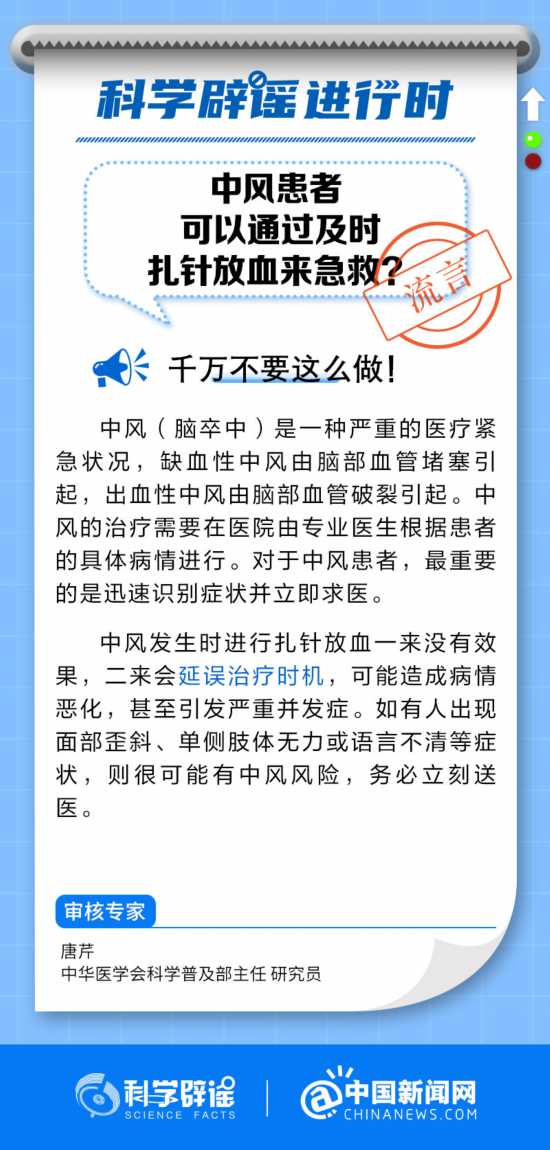 科学辟谣进行时

中风患者
可以通过及时
扎针放血来急救？

流言

千万不要这么做！

中风（脑卒中）是一种严重的医疗紧急状况，缺血性中风由脑部血管堵塞引起，出血性中风由脑部血管破裂引起。中风的治疗需要在医院由专业医生根据患者的具体病情进行。对于中风患者，最重要的是迅速识别症状并立即求医。

中风发生时进行扎针放血一来没有效果，二来会延误治疗时机，可能造成病情恶化，甚至引发严重并发症。如有人出现面部歪斜、单侧肢体无力或语言不清等症状，则很可能有中风风险，务必立刻送医。

审核专家

唐芹
中华医学会科学普及部主任 研究员

科学辟谣
SCIENCE FACTS

中国新闻网
CHINANEWS.COM